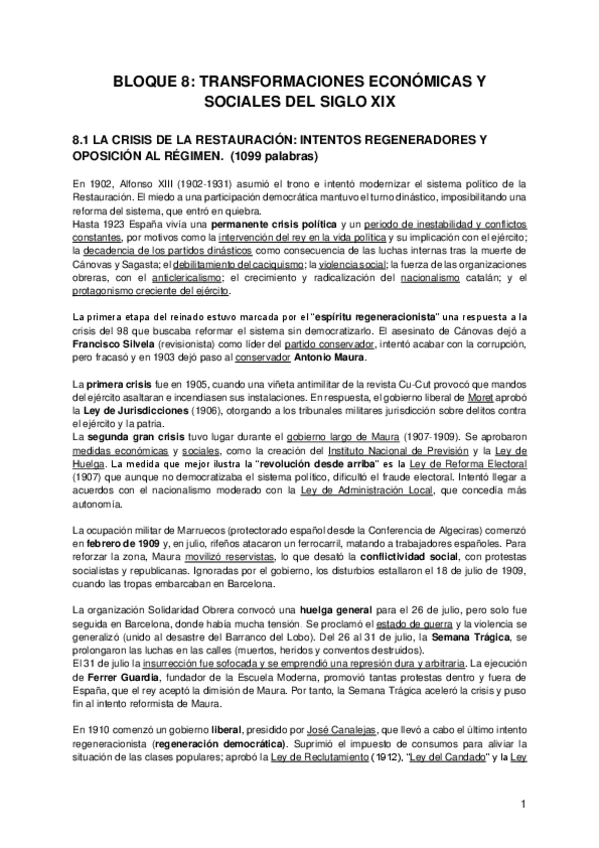 BLOQUE 8: TRANSFORMACIONES ECONÓMICAS Y SOCIALES DEL SIGLO XIX

8.1 LA CRISIS DE LA RESTAURACIÓN: INTENTOS REGENERADORES Y OPOSICIÓN AL RÉGIMEN. (1099 palabras)

En 1902, Alfonso XIII (1902-1931) asumió el trono e intentó modernizar el sistema político de la Restauración. El miedo a una participación democrática mantuvo el turno dinástico, imposibilitando una reforma del sistema, que entró en quiebra.
Hasta 1923 España vivía una permanente crisis política y un periodo de inestabilidad y conflictos constantes, por motivos como la intervención del rey en la vida política y su implicación con el ejército; la decadencia de los partidos dinásticos como consecuencia de las luchas internas tras la muerte de Cánovas y Sagasta; el debilitamiento del caciquismo; la violencia social; la fuerza de las organizaciones obreras, con el anticlericalismo; el crecimiento y radicalización del nacionalismo catalán; y el protagonismo creciente del ejército.

La primera etapa del reinado estuvo marcada por el "espíritu regeneracionista" una respuesta a la crisis del 98 que buscaba reformar el sistema sin democratizarlo. El asesinato de Cánovas dejó a Francisco Silvela (revisionista) como líder del partido conservador, intentó acabar con la corrupción, pero fracasó y en 1903 dejó paso al conservador Antonio Maura.

La primera crisis fue en 1905, cuando una viñeta antimilitar de la revista Cu-Cut provocó que mandos del ejército asaltaran e incendiasen sus instalaciones. En respuesta, el gobierno liberal de Moret aprobó la Ley de Jurisdicciones (1906), otorgando a los tribunales militares jurisdicción sobre delitos contra el ejército y la patria.
La segunda gran crisis tuvo lugar durante el gobierno largo de Maura (1907-1909). Se aprobaron medidas económicas y sociales, como la creación del Instituto Nacional de Previsión y la Ley de Huelga. La medida que mejor ilustra la "revolución desde arriba" es la Ley de Reforma Electoral (1907) que aunque no democratizaba el sistema político, dificultó el fraude electoral. Intentó llegar a acuerdos con el nacionalismo moderado con la Ley de Administración Local, que concedía más autonomía.

La ocupación militar de Marruecos (protectorado español desde la Conferencia de Algeciras) comenzó en febrero de 1909 y, en julio, rifeños atacaron un ferrocarril, matando a trabajadores españoles. Para reforzar la zona, Maura movilizó reservistas, lo que desató la conflictividad social, con protestas socialistas y republicanas. Ignoradas por el gobierno, los disturbios estallaron el 18 de julio de 1909, cuando las tropas embarcaban en Barcelona.

La organización Solidaridad Obrera convocó una huelga general para el 26 de julio, pero solo fue seguida en Barcelona, donde había mucha tensión. Se proclamó el estado de guerra y la violencia se generalizó (unido al desastre del Barranco del Lobo). Del 26 al 31 de julio, la Semana Trágica, se prolongaron las luchas en las calles (muertos, heridos y conventos destruidos).
El 31 de julio la insurrección fue sofocada y se emprendió una represión dura y arbitraria. La ejecución de Ferrer Guardia, fundador de la Escuela Moderna, promovió tantas protestas dentro y fuera de España, que el rey aceptó la dimisión de Maura. Por tanto, la Semana Trágica aceleró la crisis y puso fin al intento reformista de Maura.

En 1910 comenzó un gobierno liberal, presidido por José Canalejas, que llevó a cabo el último intento regeneracionista (regeneración democrática). Suprimió el impuesto de consumos para aliviar la situación de las clases populares; aprobó la Ley de Reclutamiento (1912), "Ley del Candado" y la Ley

1